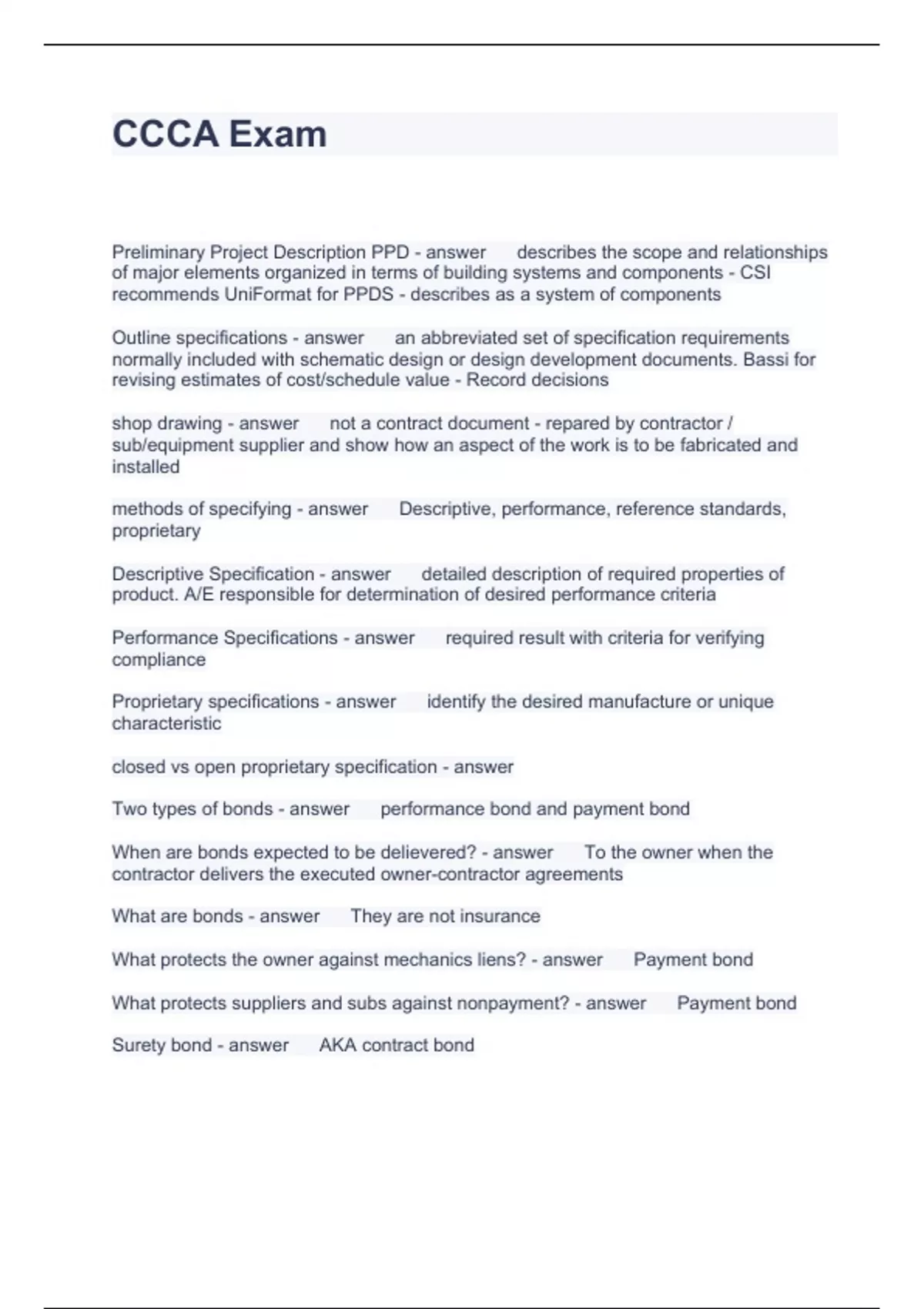 CCCA Exam

Preliminary Project Description PPD - answer describes the scope and relationships of major elements organized in terms of building systems and components - CSI recommends UniFormat for PPDS - describes as a system of components

Outline specifications - answer an abbreviated set of specification requirements normally included with schematic design or design development documents. Bassi for revising estimates of cost/schedule value - Record decisions

shop drawing - answer not a contract document - repared by contractor / sub/equipment supplier and show how an aspect of the work is to be fabricated and installed

methods of specifying - answer Descriptive, performance, reference standards, proprietary

Descriptive Specification - answer detailed description of required properties of product. A/E responsible for determination of desired performance criteria

Performance Specifications - answer required result with criteria for verifying compliance

Proprietary specifications - answer identify the desired manufacture or unique characteristic

closed vs open proprietary specification - answer

Two types of bonds - answer performance bond and payment bond

When are bonds expected to be delievered? - answer To the owner when the contractor delivers the executed owner-contractor agreements

What are bonds - answer They are not insurance

What protects the owner against mechanics liens? - answer Payment bond

What protects suppliers and subs against nonpayment? - answer Payment bond

Surety bond - answer AKA contract bond